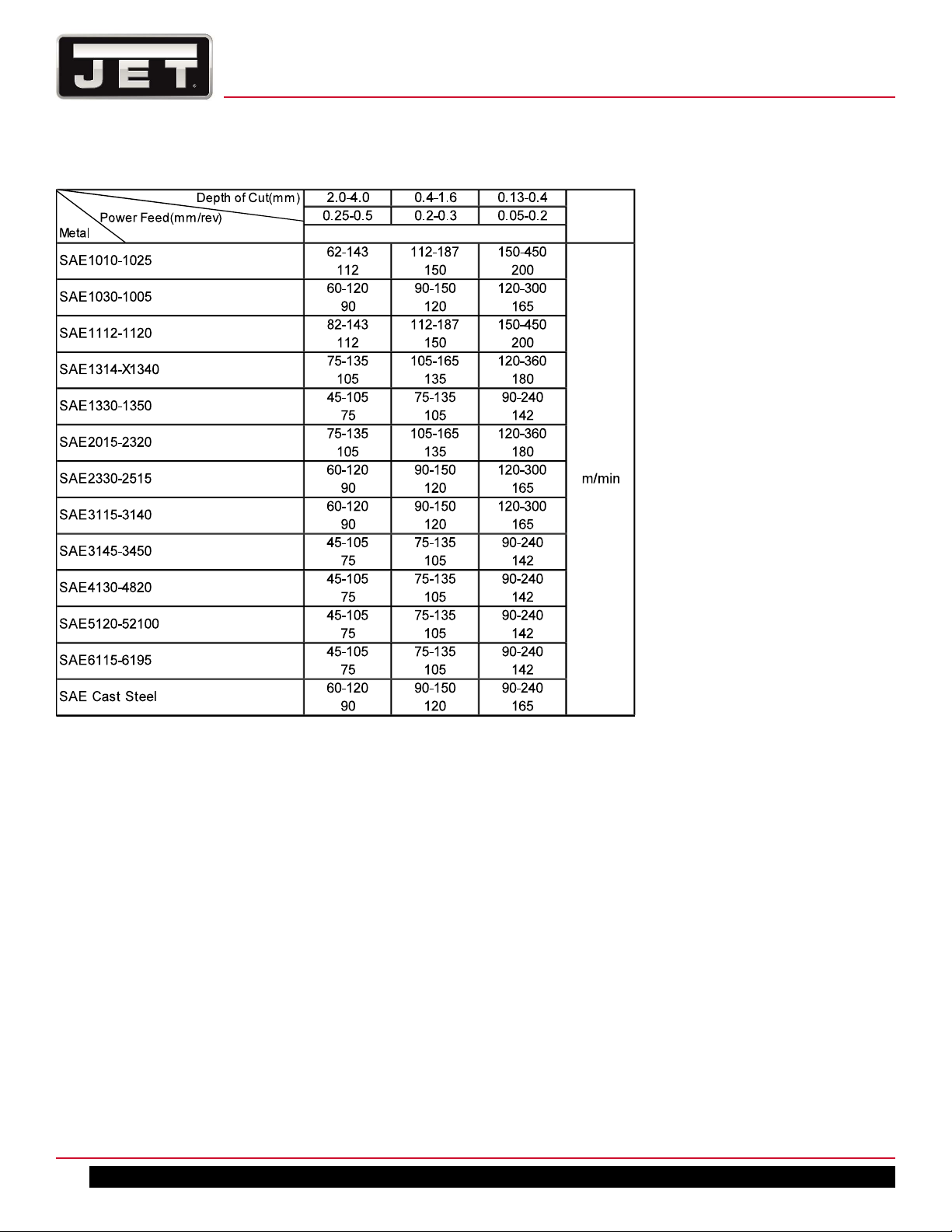 JET

| Depth of Cut(mm) Power Feed(mm/rev) Metal | 2.0-4.0 | 0.4-1.6 | 0.13-0.4 | |
|---|---|---|---|---|
| | 0.25-0.5 | 0.2-0.3 | 0.05-0.2 | |
| SAE1010-1025 | 62-143 112 | 112-187 150 | 150-450 200 | m/min |
| SAE1030-1005 | 60-120 90 | 90-150 120 | 120-300 165 | |
| SAE1112-1120 | 82-143 112 | 112-187 150 | 150-450 200 | |
| SAE1314-X1340 | 75-135 105 | 105-165 135 | 120-360 180 | |
| SAE1330-1350 | 45-105 75 | 75-135 105 | 90-240 142 | |
| SAE2015-2320 | 75-135 105 | 105-165 135 | 120-360 180 | |
| SAE2330-2515 | 60-120 90 | 90-150 120 | 120-300 165 | |
| SAE3115-3140 | 60-120 90 | 90-150 120 | 120-300 165 | |
| SAE3145-3450 | 45-105 75 | 75-135 105 | 90-240 142 | |
| SAE4130-4820 | 45-105 75 | 75-135 105 | 90-240 142 | |
| SAE5120-52100 | 45-105 75 | 75-135 105 | 90-240 142 | |
| SAE6115-6195 | 45-105 75 | 75-135 105 | 90-240 142 | |
| SAE Cast Steel | 60-120 90 | 90-150 120 | 90-240 165 | |